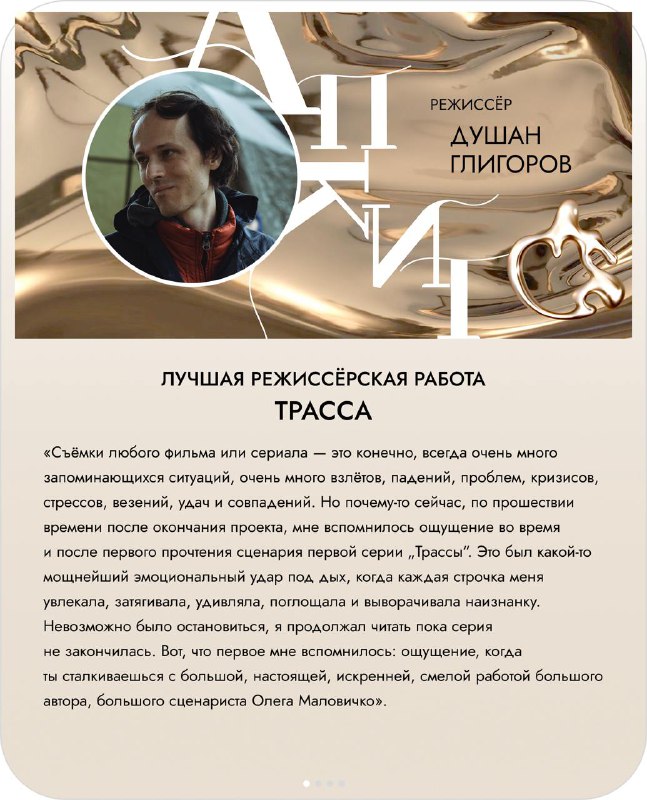 АПКИТ

РЕЖИССЁР
ДУШАН ГЛИГОРОВ

ЛУЧШАЯ РЕЖИССЁРСКАЯ РАБОТА
ТРАССА

«Съёмки любого фильма или сериала — это конечно, всегда очень много запоминающихся ситуаций, очень много взлётов, падений, проблем, кризисов, стрессов, везений, удач и совпадений. Но почему-то сейчас, по прошествии времени после окончания проекта, мне вспомнилось ощущение во время и после первого прочтения сценария первой серии „Трассы". Это был какой-то мощнейший эмоциональный удар под дых, когда каждая строчка меня увлекала, затягивала, удивляла, поглощала и выворачивала наизнанку. Невозможно было остановиться, я продолжал читать пока серия не закончилась. Вот, что первое мне вспомнилось: ощущение, когда ты сталкиваешься с большой, настоящей, искренней, смелой работой большого автора, большого сценариста Олега Маловичко».